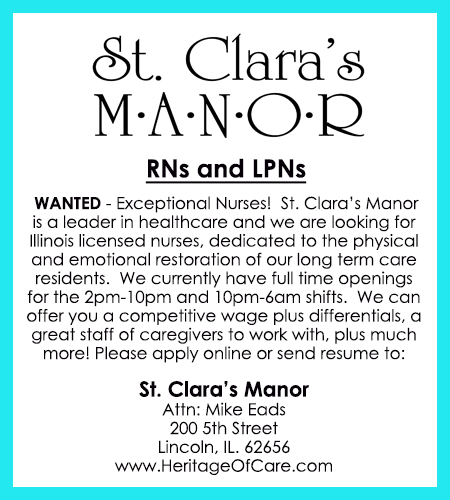 St. Clara's
M·A·N·O·R

RNs and LPNs

WANTED - Exceptional Nurses! St. Clara's Manor is a leader in healthcare and we are looking for Illinois licensed nurses, dedicated to the physical and emotional restoration of our long term care residents. We currently have full time openings for the 2pm-10pm and 10pm-6am shifts. We can offer you a competitive wage plus differentials, a great staff of caregivers to work with, plus much more! Please apply online or send resume to:

St. Clara's Manor
Attn: Mike Eads
200 5th Street
Lincoln, IL. 62656
www.HeritageOfCare.com